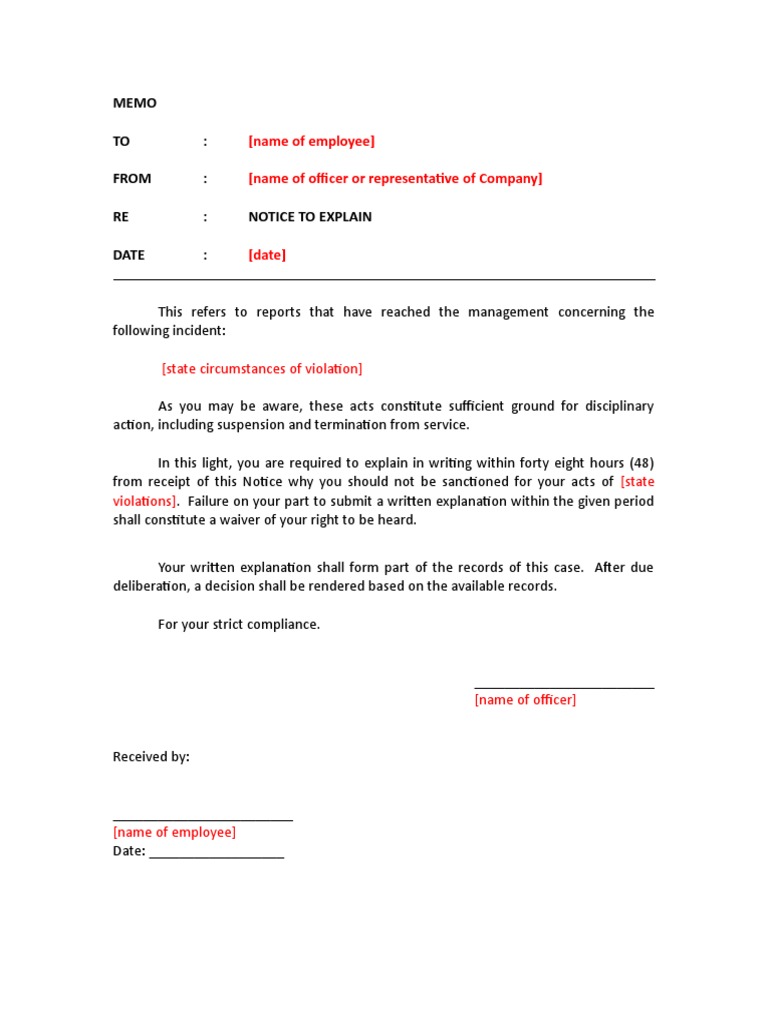 MEMO

TO : [name of employee]

FROM : [name of officer or representative of Company]

RE : NOTICE TO EXPLAIN

DATE : [date]

This refers to reports that have reached the management concerning the following incident:

[state circumstances of violation]

As you may be aware, these acts constitute sufficient ground for disciplinary action, including suspension and termination from service.

In this light, you are required to explain in writing within forty eight hours (48) from receipt of this Notice why you should not be sanctioned for your acts of [state violations]. Failure on your part to submit a written explanation within the given period shall constitute a waiver of your right to be heard.

Your written explanation shall form part of the records of this case. After due deliberation, a decision shall be rendered based on the available records.

For your strict compliance.

[name of officer]

Received by:

[name of employee]
Date: ___________________